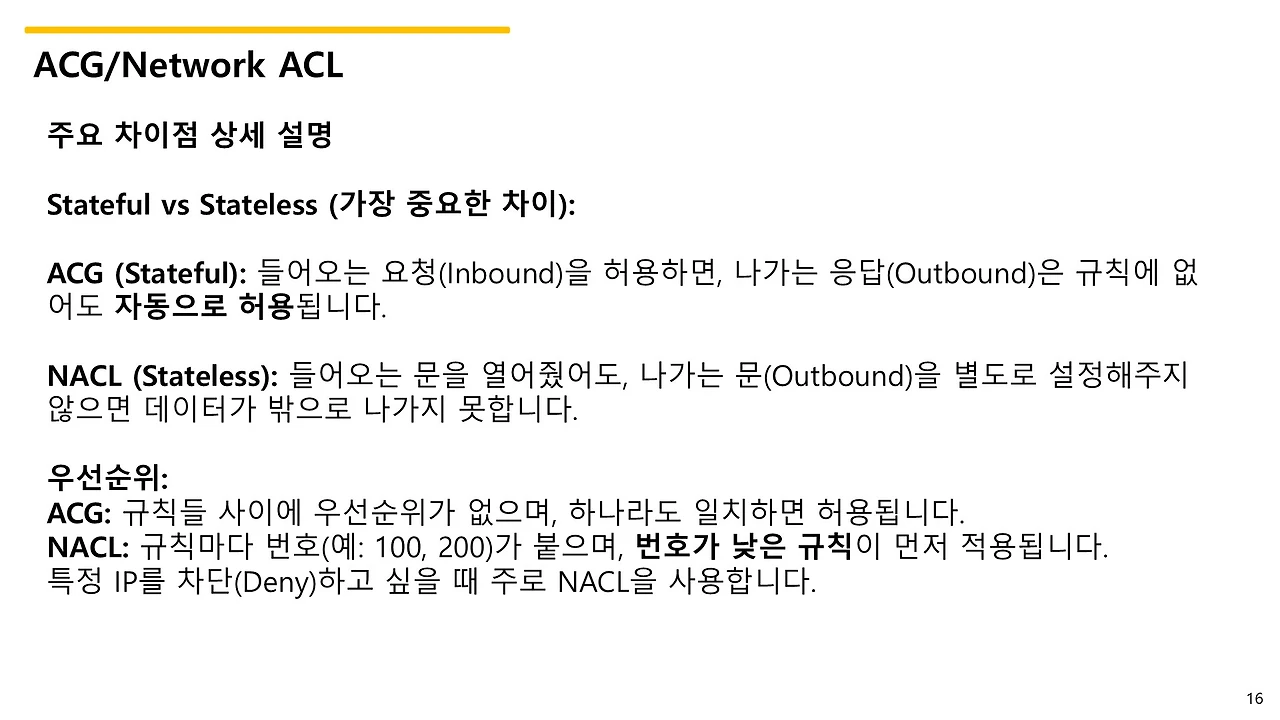 ACG/Network ACL

주요 차이점 상세 설명

Stateful vs Stateless (가장 중요한 차이):

ACG (Stateful): 들어오는 요청(Inbound)을 허용하면, 나가는 응답(Outbound)은 규칙에 없어도 자동으로 허용됩니다.

NACL (Stateless): 들어오는 문을 열어줬어도, 나가는 문(Outbound)을 별도로 설정해주지 않으면 데이터가 밖으로 나가지 못합니다.

우선순위:
ACG: 규칙들 사이에 우선순위가 없으며, 하나라도 일치하면 허용됩니다.
NACL: 규칙마다 번호(예: 100, 200)가 붙으며, 번호가 낮은 규칙이 먼저 적용됩니다.
특정 IP를 차단(Deny)하고 싶을 때 주로 NACL을 사용합니다.

16